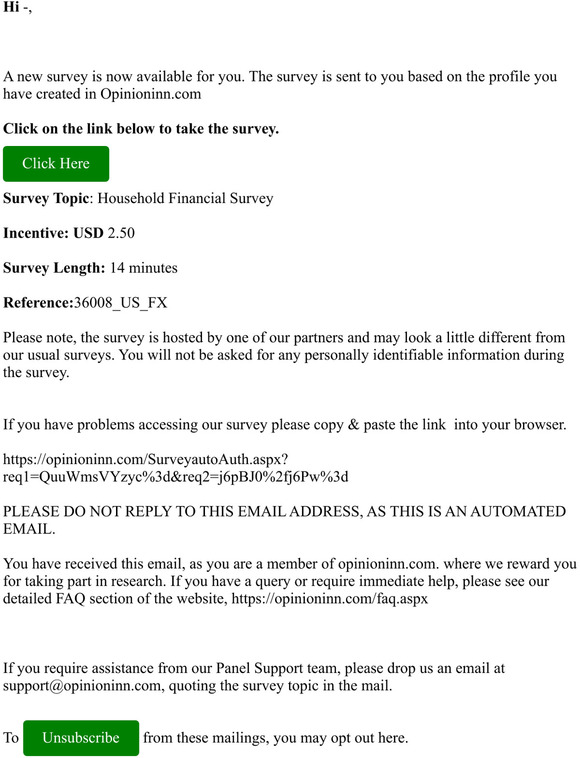 Hi -,

A new survey is now available for you. The survey is sent to you based on the profile you have created in Opinioninn.com

Click on the link below to take the survey.

Click Here

Survey Topic: Household Financial Survey

Incentive: USD 2.50

Survey Length: 14 minutes

Reference:36008_US_FX

Please note, the survey is hosted by one of our partners and may look a little different from our usual surveys. You will not be asked for any personally identifiable information during the survey.

If you have problems accessing our survey please copy & paste the link into your browser.

https://opinioninn.com/SurveyautoAuth.aspx?req1=QuuWmsVYzyc%3d&req2=j6pBJ0%2fj6Pw%3d

PLEASE DO NOT REPLY TO THIS EMAIL ADDRESS, AS THIS IS AN AUTOMATED EMAIL.

You have received this email, as you are a member of opinioninn.com. where we reward you for taking part in research. If you have a query or require immediate help, please see our detailed FAQ section of the website, https://opinioninn.com/faq.aspx

If you require assistance from our Panel Support team, please drop us an email at support@opinioninn.com, quoting the survey topic in the mail.

To Unsubscribe from these mailings, you may opt out here.